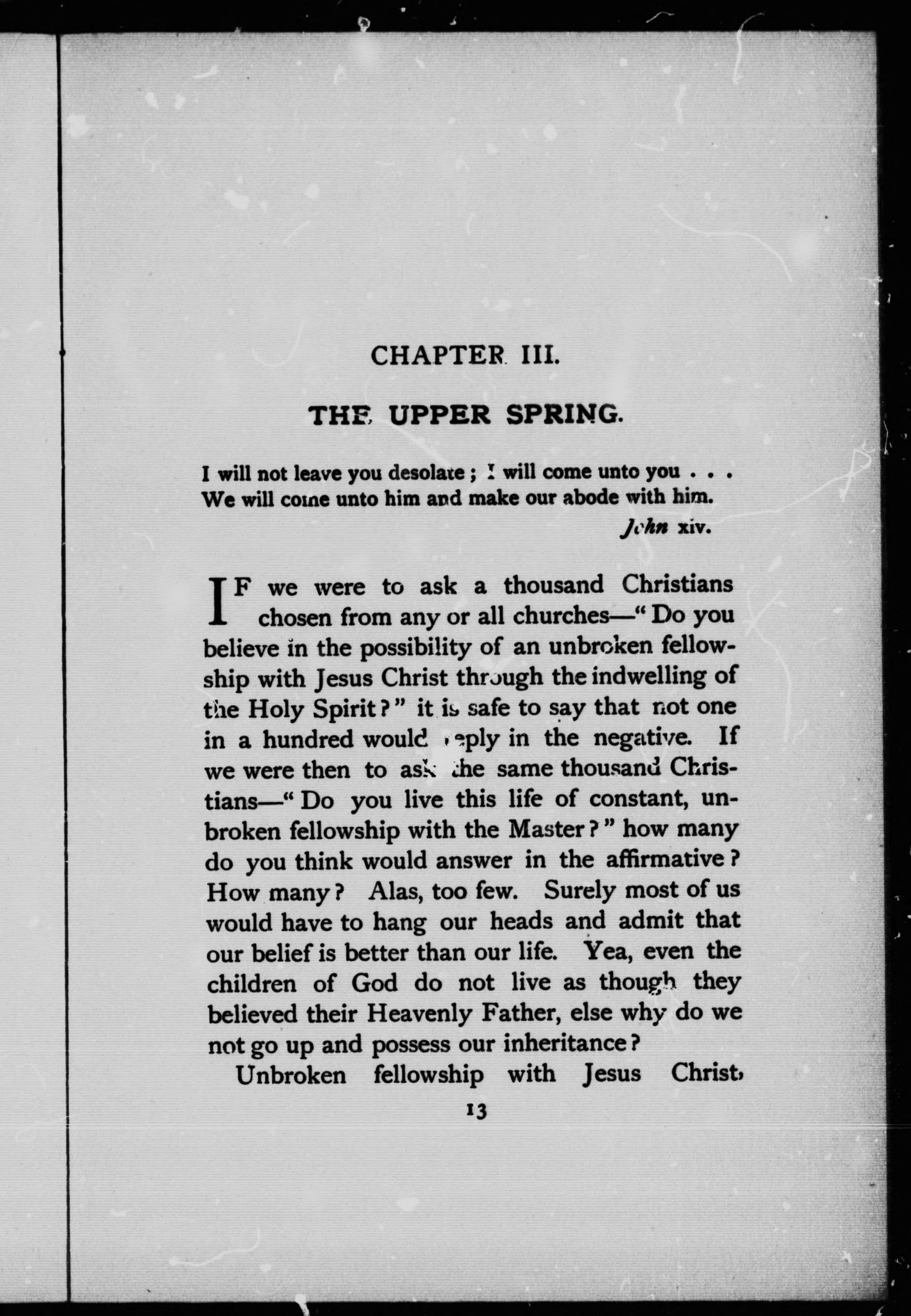 CHAPTER III.

THE UPPER SPRING.

I will not leave you desolate; I will come unto you . . .
We will come unto him and make our abode with him.
John xiv.

IF we were to ask a thousand Christians chosen from any or all churches—"Do you believe in the possibility of an unbroken fellowship with Jesus Christ through the indwelling of the Holy Spirit?" it is safe to say that not one in a hundred would reply in the negative. If we were then to ask the same thousand Christians—"Do you live this life of constant, unbroken fellowship with the Master?" how many do you think would answer in the affirmative? How many? Alas, too few. Surely most of us would have to hang our heads and admit that our belief is better than our life. Yea, even the children of God do not live as though they believed their Heavenly Father, else why do we not go up and possess our inheritance?

Unbroken fellowship with Jesus Christ,

13